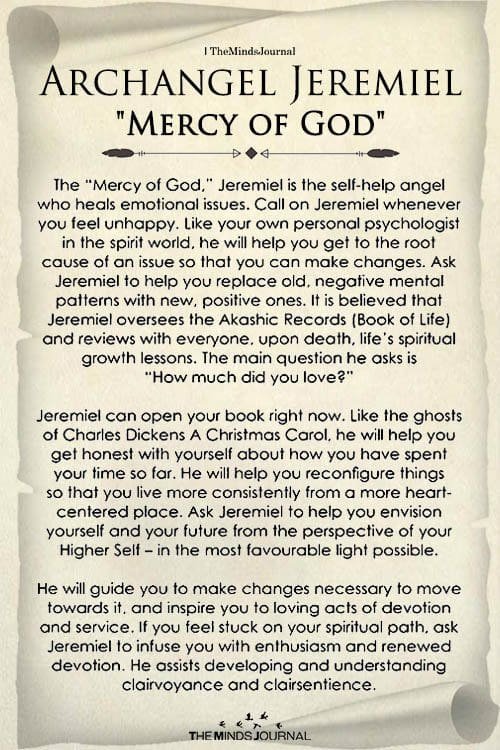 | TheMindsJournal

ARCHANGEL JEREMIEL
"MERCY OF GOD"

The "Mercy of God," Jeremiel is the self-help angel who heals emotional issues. Call on Jeremiel whenever you feel unhappy. Like your own personal psychologist in the spirit world, he will help you get to the root cause of an issue so that you can make changes. Ask Jeremiel to help you replace old, negative mental patterns with new, positive ones. It is believed that Jeremiel oversees the Akashic Records (Book of Life) and reviews with everyone, upon death, life's spiritual growth lessons. The main question he asks is "How much did you love?"

Jeremiel can open your book right now. Like the ghosts of Charles Dickens A Christmas Carol, he will help you get honest with yourself about how you have spent your time so far. He will help you reconfigure things so that you live more consistently from a more heart-centered place. Ask Jeremiel to help you envision yourself and your future from the perspective of your Higher Self – in the most favourable light possible.

He will guide you to make changes necessary to move towards it, and inspire you to loving acts of devotion and service. If you feel stuck on your spiritual path, ask Jeremiel to infuse you with enthusiasm and renewed devotion. He assists developing and understanding clairvoyance and clairsentience.

THE MINDS JOURNAL